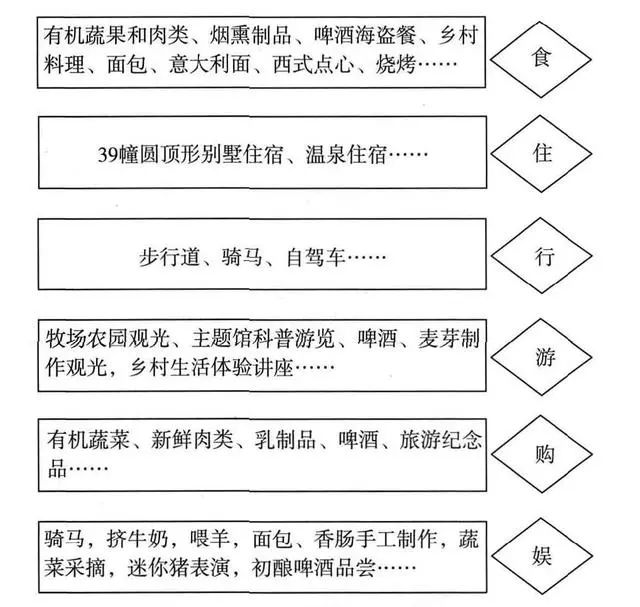 有机蔬果和肉类、烟熏制品、啤酒海盗餐、乡村料理、面包、意大利面、西式点心、烧烤……

食

39幢圆顶形别墅住宿、温泉住宿……

住

步行道、骑马、自驾车……

行

牧场农园观光、主题馆科普游览、啤酒、麦芽制作观光，乡村生活体验讲座……

游

有机蔬菜、新鲜肉类、乳制品、啤酒、旅游纪念品……

购

骑马，挤牛奶，喂羊，面包、香肠手工制作，蔬菜采摘，迷你猪表演，初酿啤酒品尝……

娱